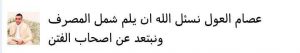 عصام العول نسئل الله ان يلم شمل المصرف ونبتعد عن اصحاب الفتن